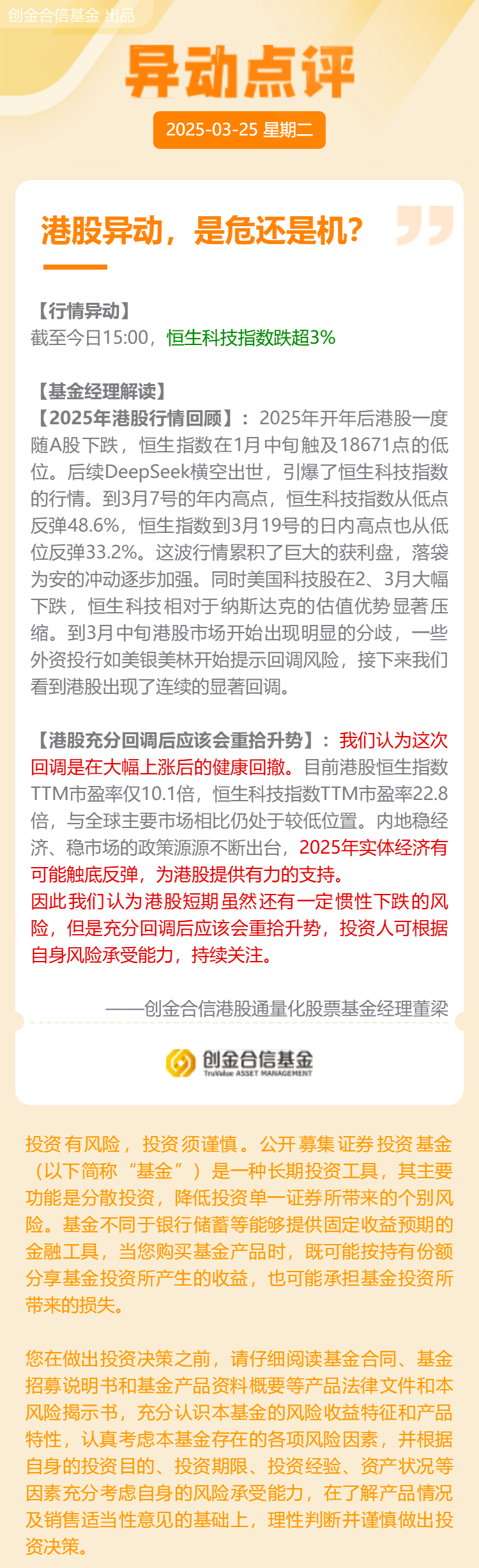 创金合信基金 出品

异动点评

2025-03-25 星期二

港股异动，是危还是机？

【行情异动】
截至今日15:00，恒生科技指数跌超3%

【基金经理解读】
【2025年港股行情回顾】：2025年开年后港股一度随A股下跌，恒生指数在1月中旬触及18671点的低位。后续DeepSeek横空出世，引爆了恒生科技指数的行情。到3月7号的年内高点，恒生科技指数从低点反弹48.6%，恒生指数到3月19号的日内高点也从低位反弹33.2%。这波行情累积了巨大的获利盘，落袋为安的冲动逐步加强。同时美国科技股在2、3月大幅下跌，恒生科技相对于纳斯达克的估值优势显著压缩。到3月中旬港股市场开始出现明显的分歧，一些外资投行如美银美林开始提示回调风险，接下来我们看到港股出现了连续的显著回调。

【港股充分回调后应该会重拾升势】：我们认为这次回调是在大幅上涨后的健康回撤。目前港股恒生指数TTM市盈率仅10.1倍，恒生科技指数TTM市盈率22.8倍，与全球主要市场相比仍处于较低位置。内地稳经济、稳市场的政策源源不断出台，2025年实体经济有可能触底反弹，为港股提供有力的支持。
因此我们认为港股短期虽然还有一定惯性下跌的风险，但是充分回调后应该会重拾升势，投资人可根据自身风险承受能力，持续关注。

——创金合信港股通量化股票基金经理董梁

创金合信基金
TruValue ASSET MANAGEMENT

投资有风险，投资须谨慎。公开募集证券投资基金（以下简称“基金”）是一种长期投资工具，其主要功能是分散投资，降低投资单一证券所带来的个别风险。基金不同于银行储蓄等能够提供固定收益预期的金融工具，当您购买基金产品时，既可能按持有份额分享基金投资所产生的收益，也可能承担基金投资所带来的损失。

您在做出投资决策之前，请仔细阅读基金合同、基金招募说明书和基金产品资料概要等产品法律文件和本风险揭示书，充分认识本基金的风险收益特征和产品特性，认真考虑本基金存在的各项风险因素，并根据自身的投资目的、投资期限、投资经验、资产状况等因素充分考虑自身的风险承受能力，在了解产品情况及销售适当性意见的基础上，理性判断并谨慎做出投资决策。